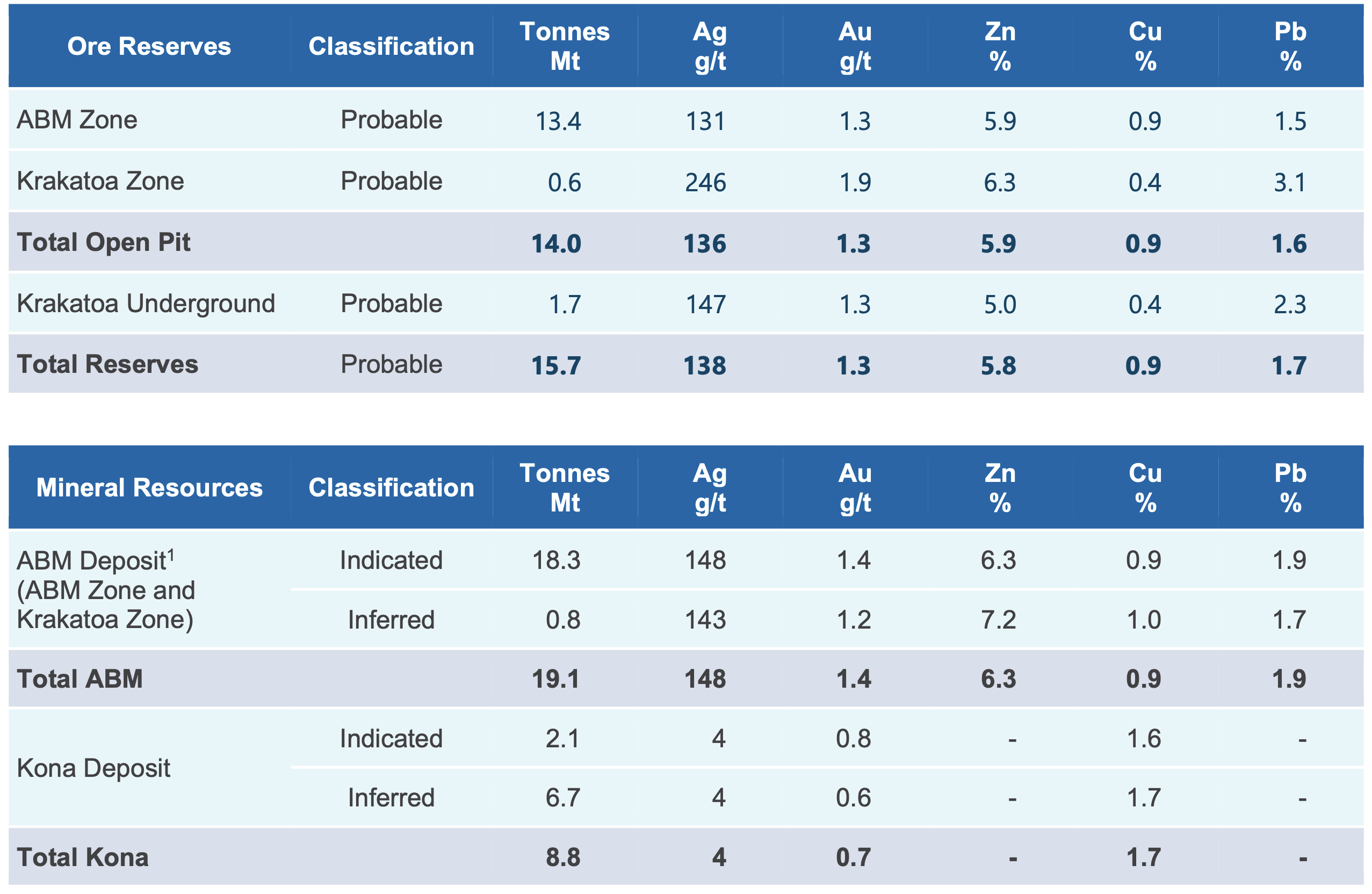 | Ore Reserves | Classification | Tonnes Mt | Ag g/t | Au g/t | Zn % | Cu % | Pb % |
|---|---|---|---|---|---|---|---|
| ABM Zone | Probable | 13.4 | 131 | 1.3 | 5.9 | 0.9 | 1.5 |
| Krakatoa Zone | Probable | 0.6 | 246 | 1.9 | 6.3 | 0.4 | 3.1 |
| Total Open Pit | | 14.0 | 136 | 1.3 | 5.9 | 0.9 | 1.6 |
| Krakatoa Underground | Probable | 1.7 | 147 | 1.3 | 5.0 | 0.4 | 2.3 |
| Total Reserves | Probable | 15.7 | 138 | 1.3 | 5.8 | 0.9 | 1.7 |

| Mineral Resources | Classification | Tonnes Mt | Ag g/t | Au g/t | Zn % | Cu % | Pb % |
|---|---|---|---|---|---|---|---|
| ABM Deposit$^{1}$ (ABM Zone and Krakatoa Zone) | Indicated | 18.3 | 148 | 1.4 | 6.3 | 0.9 | 1.9 |
| | Inferred | 0.8 | 143 | 1.2 | 7.2 | 1.0 | 1.7 |
| Total ABM | | 19.1 | 148 | 1.4 | 6.3 | 0.9 | 1.9 |
| Kona Deposit | Indicated | 2.1 | 4 | 0.8 | - | 1.6 | - |
| | Inferred | 6.7 | 4 | 0.6 | - | 1.7 | - |
| Total Kona | | 8.8 | 4 | 0.7 | - | 1.7 | - |